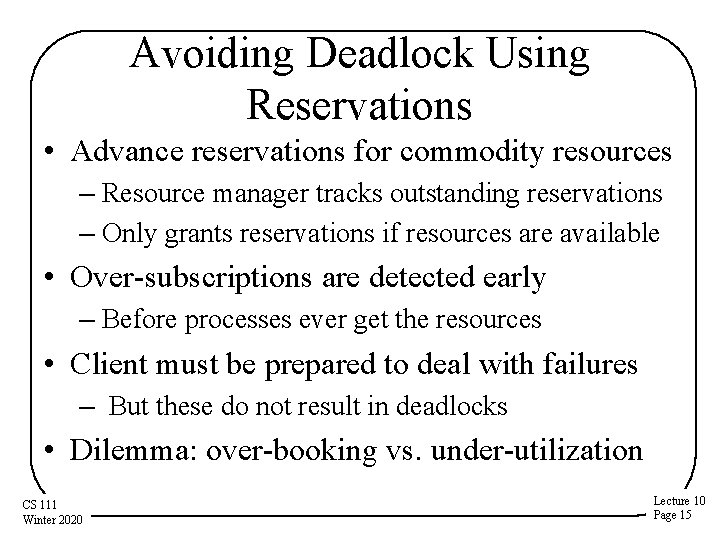 Avoiding Deadlock Using Reservations

• Advance reservations for commodity resources
– Resource manager tracks outstanding reservations
– Only grants reservations if resources are available
• Over-subscriptions are detected early
– Before processes ever get the resources
• Client must be prepared to deal with failures
– But these do not result in deadlocks
• Dilemma: over-booking vs. under-utilization

CS 111
Winter 2020

Lecture 10
Page 15